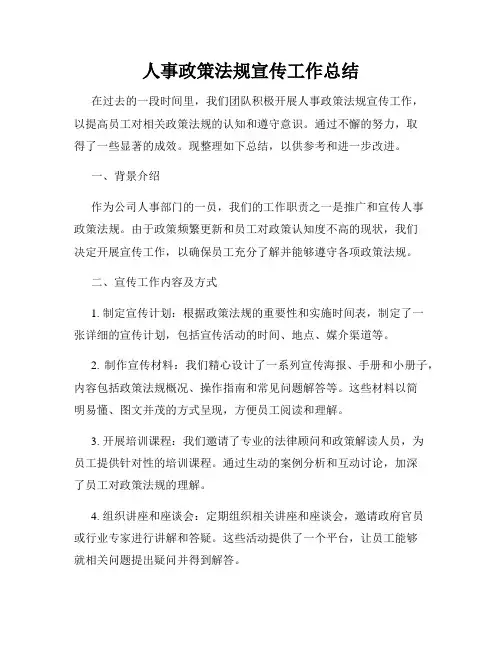 人事政策法规宣传工作总结

在过去的一段时间里，我们团队积极开展人事政策法规宣传工作，以提高员工对相关政策法规的认知和遵守意识。通过不懈的努力，取得了一些显著的成效。现整理如下总结，以供参考和进一步改进。

一、背景介绍

作为公司人事部门的一员，我们的工作职责之一是推广和宣传人事政策法规。由于政策频繁更新和员工对政策认知度不高的现状，我们决定开展宣传工作，以确保员工充分了解并能够遵守各项政策法规。

二、宣传工作内容及方式

1. 制定宣传计划：根据政策法规的重要性和实施时间表，制定了一张详细的宣传计划，包括宣传活动的时间、地点、媒介渠道等。

2. 制作宣传材料：我们精心设计了一系列宣传海报、手册和小册子，内容包括政策法规概况、操作指南和常见问题解答等。这些材料以简明易懂、图文并茂的方式呈现，方便员工阅读和理解。

3. 开展培训课程：我们邀请了专业的法律顾问和政策解读人员，为员工提供针对性的培训课程。通过生动的案例分析和互动讨论，加深了员工对政策法规的理解。

4. 组织讲座和座谈会：定期组织相关讲座和座谈会，邀请政府官员或行业专家进行讲解和答疑。这些活动提供了一个平台，让员工能够就相关问题提出疑问并得到解答。